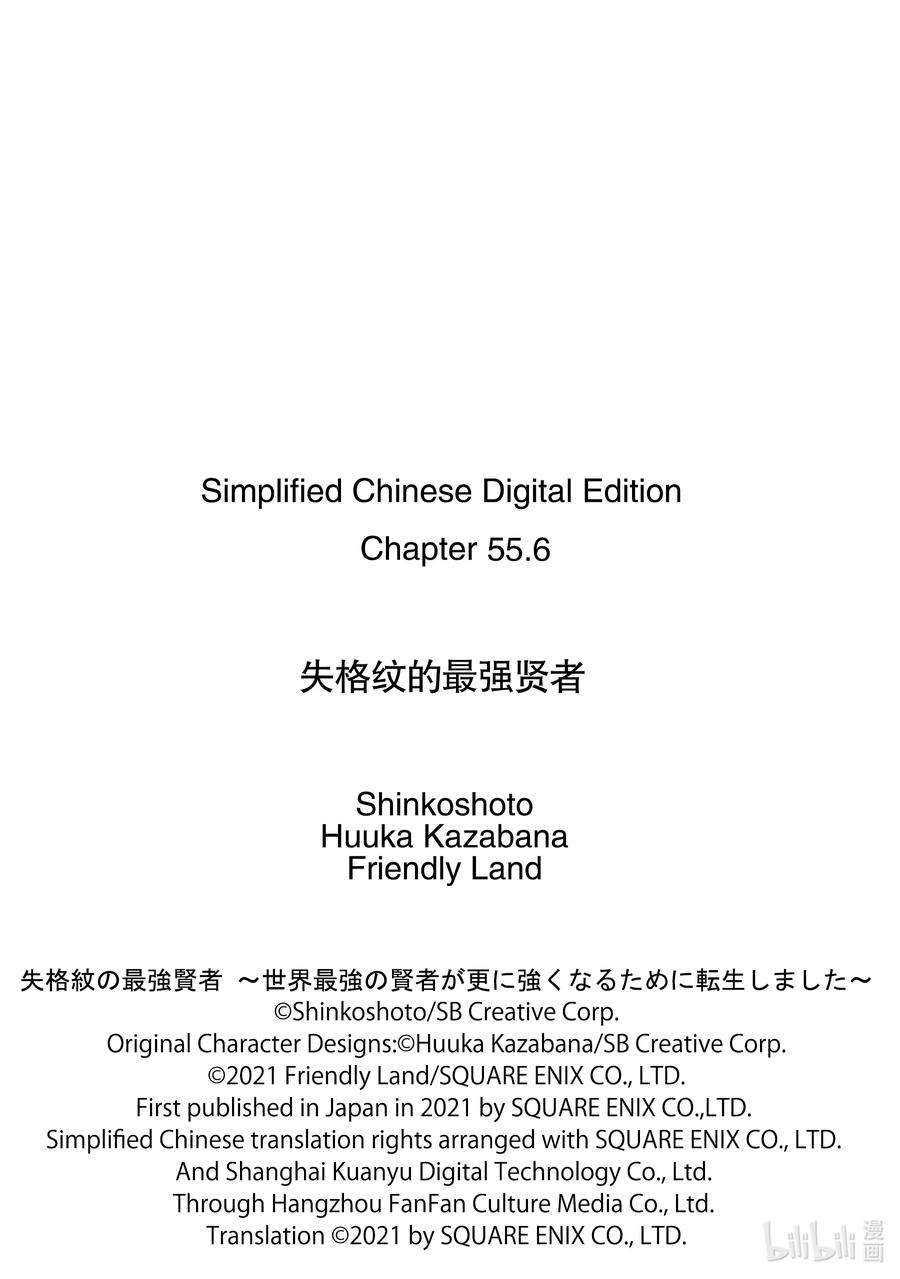 Simplified Chinese Digital Edition
Chapter 55.6

失格纹的最强贤者

Shinkoshoto
Huuka Kazabana
Friendly Land

失格紋の最強賢者 ～世界最強の賢者が更に強くなるために転生しました～
©Shinkoshoto/SB Creative Corp.
Original Character Designs:©Huuka Kazabana/SB Creative Corp.
©2021 Friendly Land/SQUARE ENIX CO., LTD.
First published in Japan in 2021 by SQUARE ENIX CO.,LTD.
Simplified Chinese translation rights arranged with SQUARE ENIX CO., LTD.
And Shanghai Kuanyu Digital Technology Co., Ltd.
Through Hangzhou FanFan Culture Media Co., Ltd.
Translation ©2021 by SQUARE ENIX CO., LTD.

bilibili 漫画